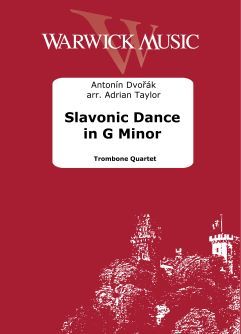 WARWICK MUSIC

Antonín Dvořák
arr. Adrian Taylor

Slavonic Dance
in G Minor

Trombone Quartet